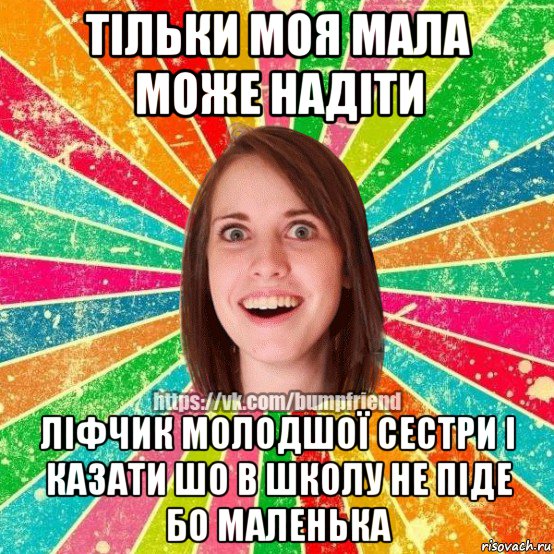 ТІЛЬКИ МОЯ МАЛА МОЖЕ НАДІТИ

https://vk.com/bumpfriend

ЛІФЧИК МОЛОДШОЇ СЕСТРИ І КАЗАТИ ШО В ШКОЛУ НЕ ПІДЕ БО МАЛЕНЬКА

risovach.ru